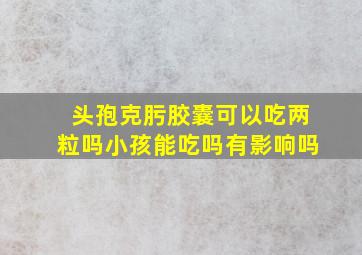 头孢克肟胶囊可以吃两粒吗小孩能吃吗有影响吗